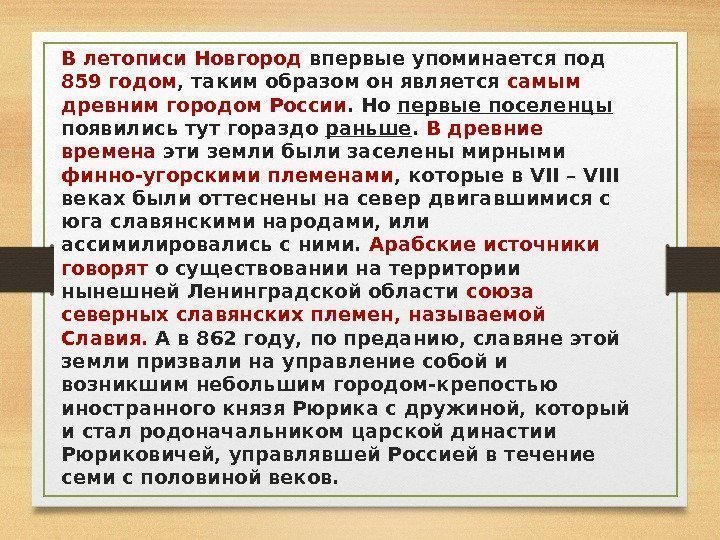 В летописи Новгород впервые упоминается под 859 годом, таким образом он является самым древним городом России. Но первые поселенцы появились тут гораздо раньше. В древние времена эти земли были заселены мирными финно-угорскими племенами, которые в VII – VIII веках были оттеснены на север двигавшимися с юга славянскими народами, или ассимилировались с ними. Арабские источники говорят о существовании на территории нынешней Ленинградской области союза северных славянских племен, называемой Славия. А в 862 году, по преданию, славяне этой земли призвали на управление собой и возникшим небольшим городом-крепостью иностранного князя Рюрика с дружиной, который и стал родоначальником царской династии Рюриковичей, управлявшей Россией в течение семи с половиной веков.